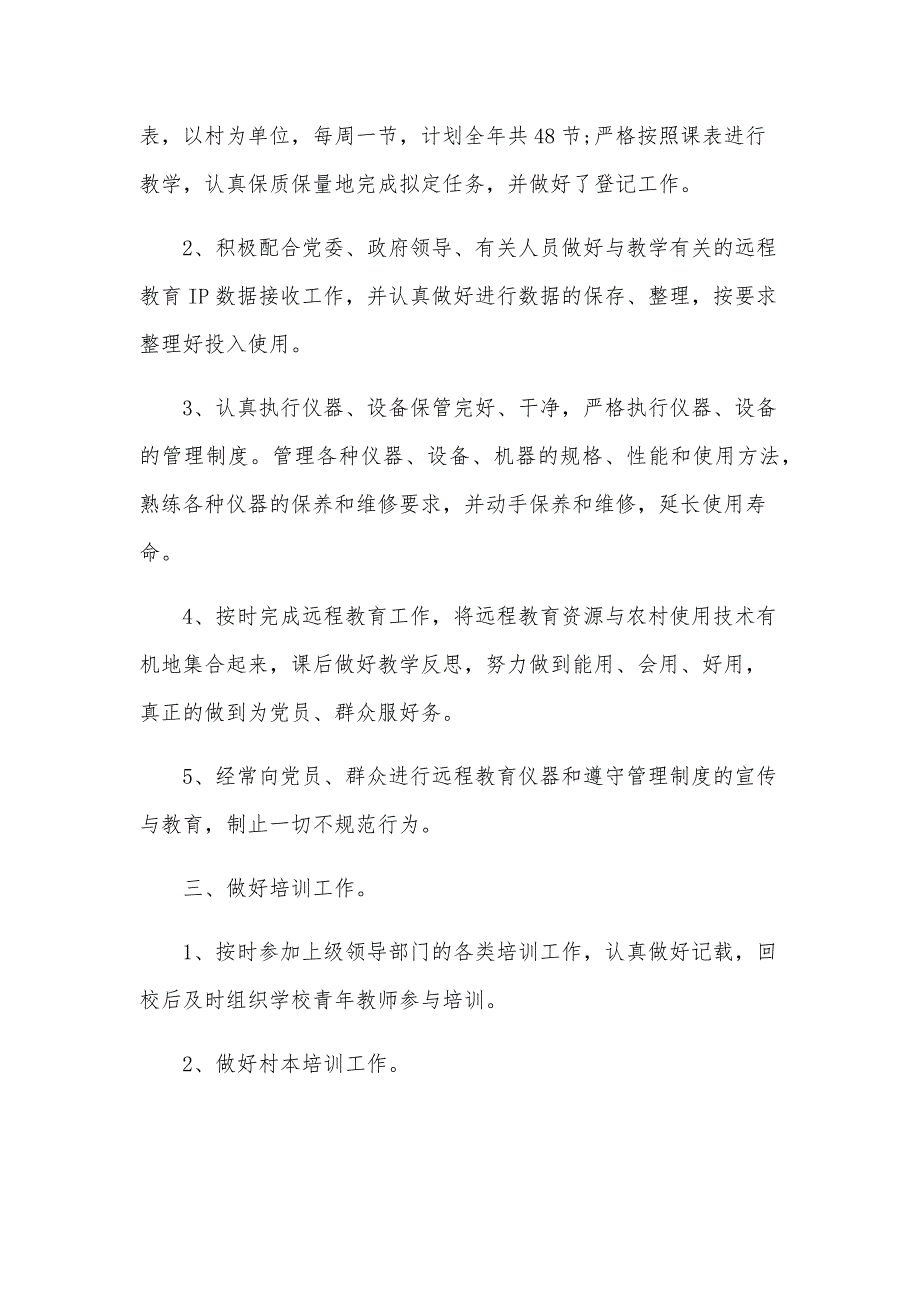 表，以村为单位，每周一节，计划全年共48节;严格按照课表进行教学，认真保质保量地完成拟定任务，并做好了登记工作。

2、积极配合党委、政府领导、有关人员做好与教学有关的远程教育IP数据接收工作，并认真做好进行数据的保存、整理，按要求整理好投入使用。

3、认真执行仪器、设备保管完好、干净，严格执行仪器、设备的管理制度。管理各种仪器、设备、机器的规格、性能和使用方法，熟练各种仪器的保养和维修要求，并动手保养和维修，延长使用寿命。

4、按时完成远程教育工作，将远程教育资源与农村使用技术有机地集合起来，课后做好教学反思，努力做到能用、会用、好用，真正的做到为党员、群众服好务。

5、经常向党员、群众进行远程教育仪器和遵守管理制度的宣传与教育，制止一切不规范行为。

三、做好培训工作。

1、按时参加上级领导部门的各类培训工作，认真做好记载，回校后及时组织学校青年教师参与培训。

2、做好村本培训工作。